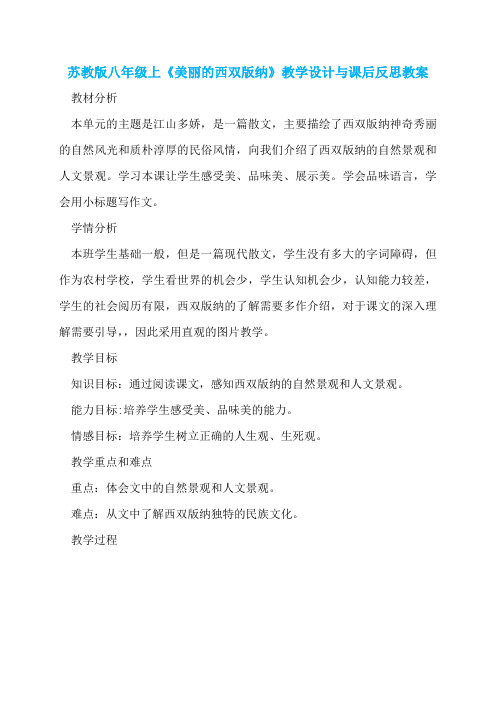 苏教版八年级上《美丽的西双版纳》教学设计与课后反思教案

教材分析

本单元的主题是江山多娇，是一篇散文，主要描绘了西双版纳神奇秀丽的自然风光和质朴淳厚的民俗风情，向我们介绍了西双版纳的自然景观和人文景观。学习本课让学生感受美、品味美、展示美。学会品味语言，学会用小标题写作文。

学情分析

本班学生基础一般，但是一篇现代散文，学生没有多大的字词障碍，但作为农村学校，学生看世界的机会少，学生认知机会少，认知能力较差，学生的社会阅历有限，西双版纳的了解需要多作介绍，对于课文的深入理解需要引导，，因此采用直观的图片教学。

教学目标

知识目标：通过阅读课文，感知西双版纳的自然景观和人文景观。

能力目标:培养学生感受美、品味美的能力。

情感目标：培养学生树立正确的人生观、生死观。

教学重点和难点

重点：体会文中的自然景观和人文景观。

难点：从文中了解西双版纳独特的民族文化。

教学过程